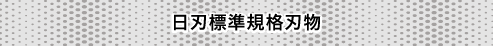 日刃標準規格刃物